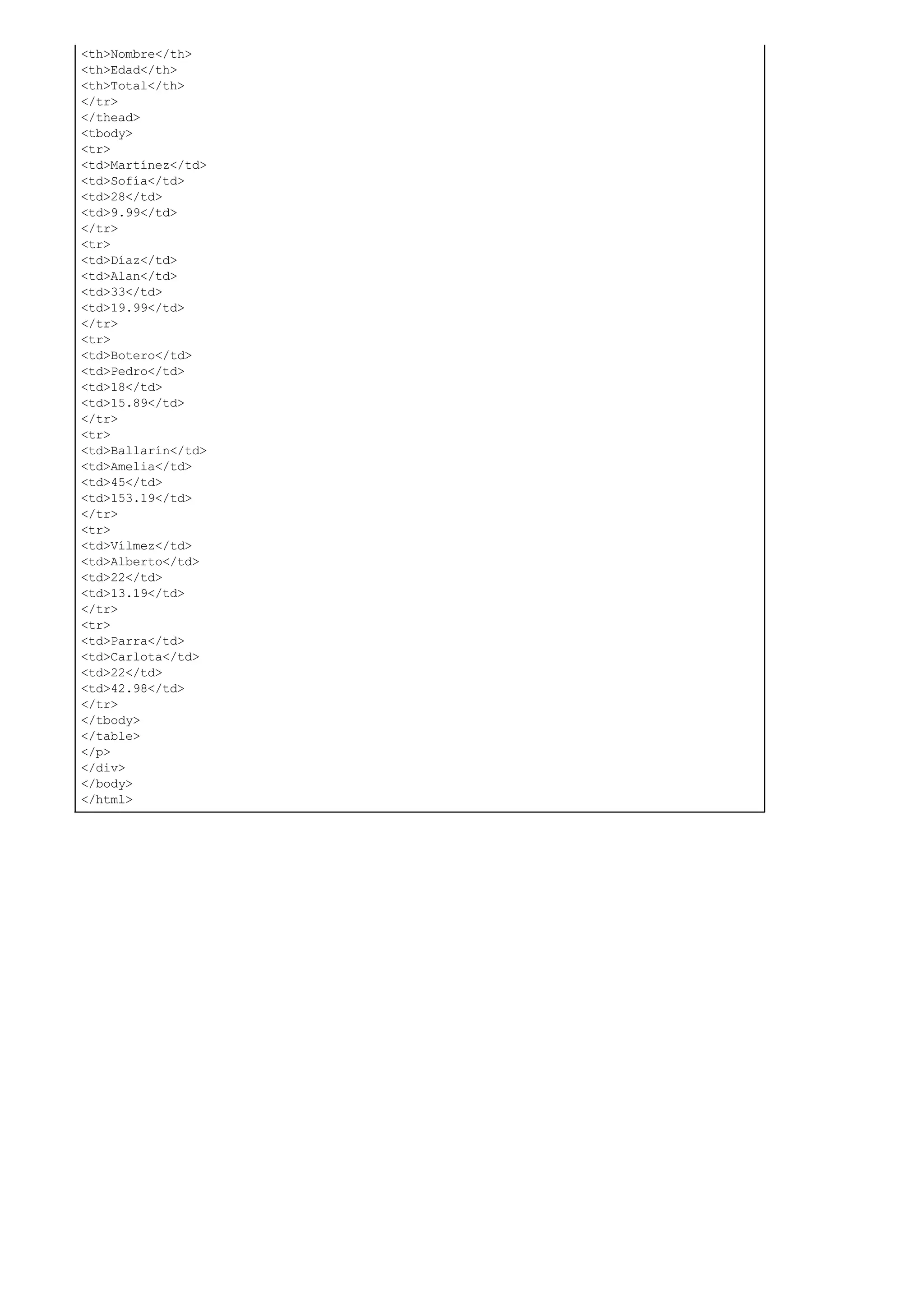 <th>Nombre</th>
<th>Edad</th>
<th>Total</th>
</tr>
</thead>
<tbody>
<tr>
<td>Martínez</td>
<td>Sofía</td>
<td>28</td>
<td>9.99</td>
</tr>
<tr>
<td>Díaz</td>
<td>Alan</td>
<td>33</td>
<td>19.99</td>
</tr>
<tr>
<td>Botero</td>
<td>Pedro</td>
<td>18</td>
<td>15.89</td>
</tr>
<tr>
<td>Ballarín</td>
<td>Amelia</td>
<td>45</td>
<td>153.19</td>
</tr>
<tr>
<td>Vílmez</td>
<td>Alberto</td>
<td>22</td>
<td>13.19</td>
</tr>
<tr>
<td>Parra</td>
<td>Carlota</td>
<td>22</td>
<td>42.98</td>
</tr>
</tbody>
</table>
</p>
</div>
</body>
</html>